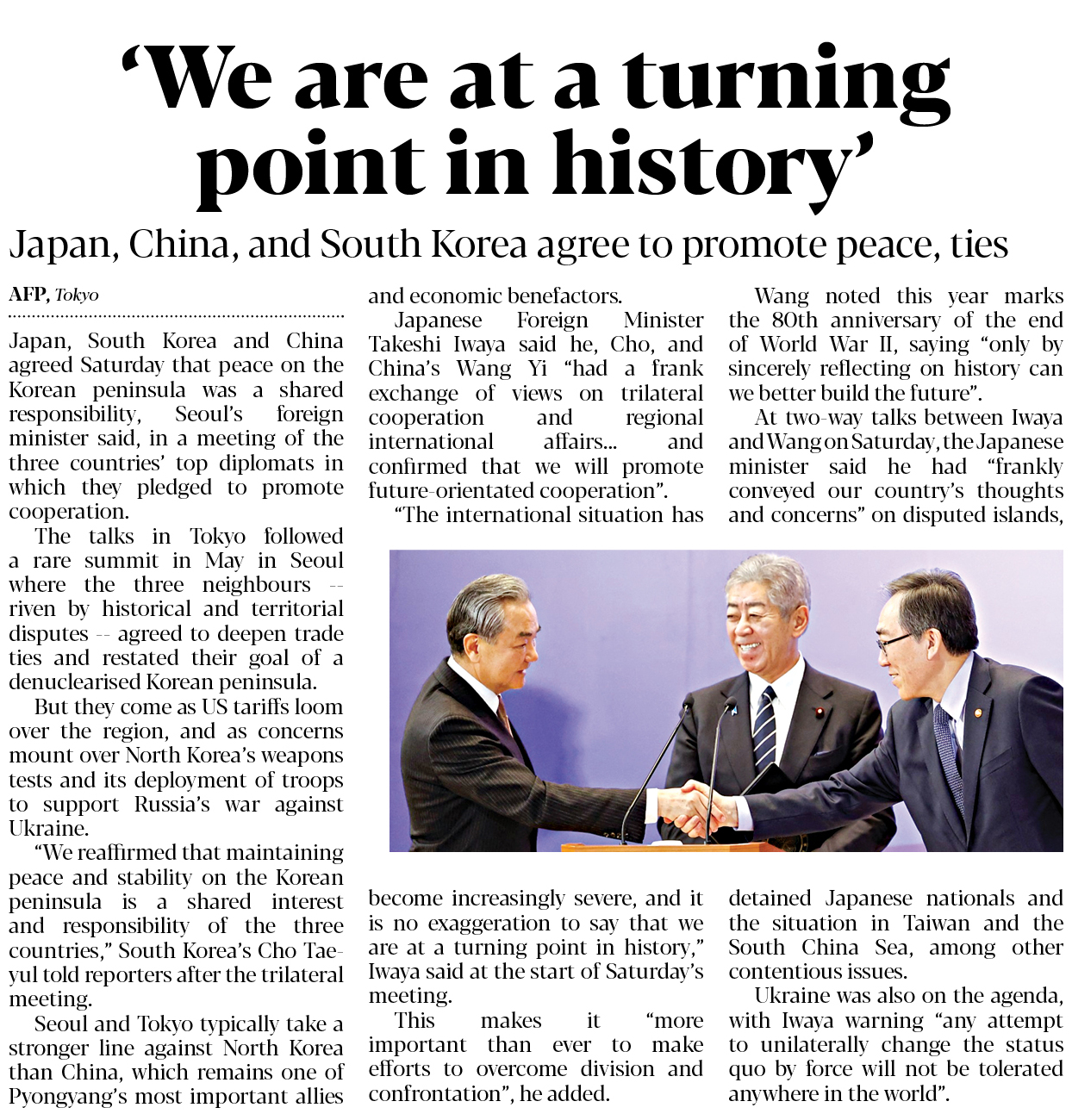 ‘We are at a turning point in history’

Japan, China, and South Korea agree to promote peace, ties

AFP, Tokyo

Japan, South Korea and China agreed Saturday that peace on the Korean peninsula was a shared responsibility, Seoul’s foreign minister said, in a meeting of the three countries’ top diplomats in which they pledged to promote cooperation.

The talks in Tokyo followed a rare summit in May in Seoul where the three neighbours -- riven by historical and territorial disputes -- agreed to deepen trade ties and restated their goal of a denuclearised Korean peninsula.

But they come as US tariffs loom over the region, and as concerns mount over North Korea’s weapons tests and its deployment of troops to support Russia’s war against Ukraine.

“We reaffirmed that maintaining peace and stability on the Korean peninsula is a shared interest and responsibility of the three countries,” South Korea’s Cho Tae-yul told reporters after the trilateral meeting.

Seoul and Tokyo typically take a stronger line against North Korea than China, which remains one of Pyongyang’s most important allies and economic benefactors.

Japanese Foreign Minister Takeshi Iwaya said he, Cho, and China’s Wang Yi “had a frank exchange of views on trilateral cooperation and regional international affairs... and confirmed that we will promote future-orientated cooperation”.

“The international situation has become increasingly severe, and it is no exaggeration to say that we are at a turning point in history,” Iwaya said at the start of Saturday’s meeting.

This makes it “more important than ever to make efforts to overcome division and confrontation”, he added.

Wang noted this year marks the 80th anniversary of the end of World War II, saying “only by sincerely reflecting on history can we better build the future”.

At two-way talks between Iwaya and Wang on Saturday, the Japanese minister said he had “frankly conveyed our country’s thoughts and concerns” on disputed islands, detained Japanese nationals and the situation in Taiwan and the South China Sea, among other contentious issues.

Ukraine was also on the agenda, with Iwaya warning “any attempt to unilaterally change the status quo by force will not be tolerated anywhere in the world”.